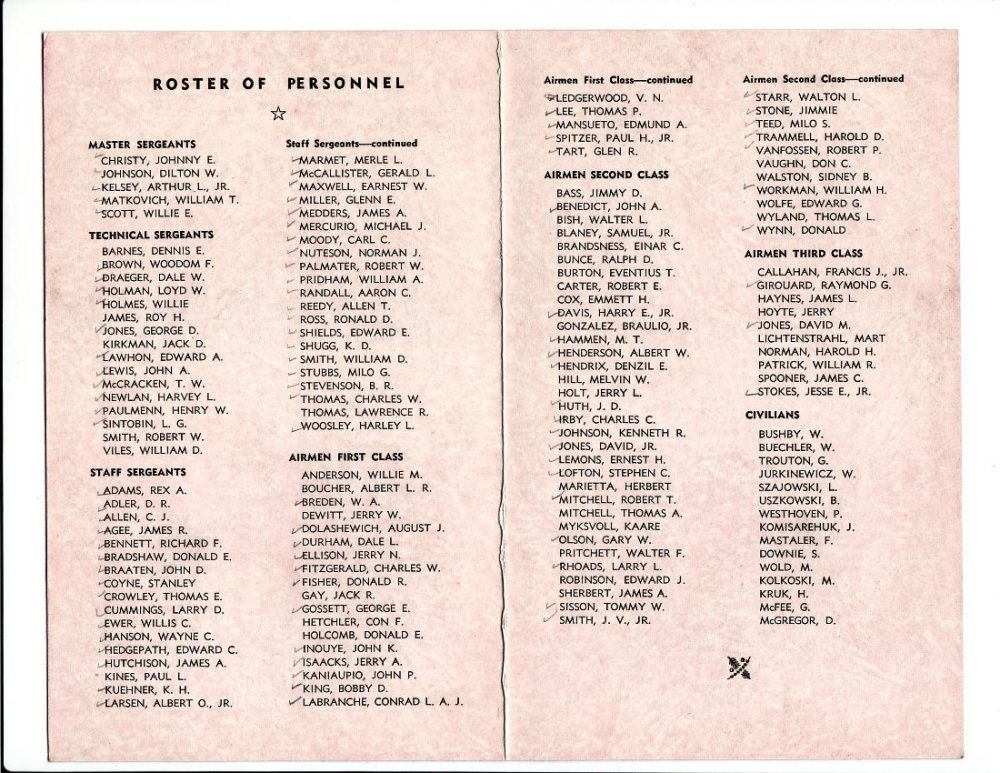 ROSTER OF PERSONNEL

MASTER SERGEANTS
CHRISTY, JOHNNY E.
JOHNSON, DILTON W.
KELSEY, ARTHUR L., JR.
MATKOVICH, WILLIAM T.
SCOTT, WILLIE E.

TECHNICAL SERGEANTS
BARNES, DENNIS E.
BROWN, WOODOM F.
DRAEGER, DALE W.
HOLMAN, LOYD W.
HOLMES, WILLIE
JAMES, ROY H.
JONES, GEORGE D.
KIRKMAN, JACK D.
LAWHON, EDWARD A.
LEWIS, JOHN A.
McCRACKEN, T. W.
NEWLAN, HARVEY L.
PAULMENN, HENRY W.
SINTOBIN, L. G.
SMITH, ROBERT W.
VILES, WILLIAM D.

STAFF SERGEANTS
ADAMS, REX A.
ADLER, D. R.
ALLEN, C. J.
AGEE, JAMES R.
BENNETT, RICHARD F.
BRADSHAW, DONALD E.
BRAATEN, JOHN D.
COYNE, STANLEY
CROWLEY, THOMAS E.
CUMMINGS, LARRY D.
EWER, WILLIS C.
HANSON, WAYNE C.
HEDGEPATH, EDWARD C.
HUTCHISON, JAMES A.
KINES, PAUL L.
KUEHNER, K. H.
LARSEN, ALBERT O., JR.

Staff Sergeants—continued
MARMET, MERLE L.
McCALLISTER, GERALD L.
MAXWELL, EARNEST W.
MILLER, GLENN E.
MEDDERS, JAMES A.
MERCURIO, MICHAEL J.
MOODY, CARL C.
NUTESON, NORMAN J.
PALMATER, ROBERT W.
PRIDHAM, WILLIAM A.
RANDALL, AARON C.
REEDY, ALLEN T.
ROSS, RONALD D.
SHIELDS, EDWARD E.
SHUGG, K. D.
SMITH, WILLIAM D.
STUBBS, MILO G.
STEVENSON, B. R.
THOMAS, CHARLES W.
THOMAS, LAWRENCE R.
WOOSLEY, HARLEY L.

AIRMEN FIRST CLASS
ANDERSON, WILLIE M.
BOUCHER, ALBERT L. R.
BREDEN, W. A.
DEWITT, JERRY W.
DOLASHEWICH, AUGUST J.
DURHAM, DALE L.
ELLISON, JERRY N.
FITZGERALD, CHARLES W.
FISHER, DONALD R.
GAY, JACK R.
GOSSETT, GEORGE E.
HETCHLER, CON F.
HOLCOMB, DONALD E.
INOUYE, JOHN K.
ISAACKS, JERRY A.
KANIAUPIO, JOHN P.
KING, BOBBY D.
LABRANCHE, CONRAD L. A. J.

Airmen First Class—continued
LEDGERWOOD, V. N.
LEE, THOMAS P.
MANSUETO, EDMUND A.
SPITZER, PAUL H., JR.
TART, GLEN R.

AIRMEN SECOND CLASS
BASS, JIMMY D.
BENEDICT, JOHN A.
BISH, WALTER L.
BLANEY, SAMUEL, JR.
BRANDSNESS, EINAR C.
BUNCE, RALPH D.
BURTON, EVENTIUS T.
CARTER, ROBERT E.
COX, EMMETT H.
DAVIS, HARRY E., JR.
GONZALEZ, BRAULIO, JR.
HAMMEN, M. T.
HENDERSON, ALBERT W.
HENDRIX, DENZIL E.
HILL, MELVIN W.
HOLT, JERRY L.
HUTH, J. D.
IRBY, CHARLES C.
JOHNSON, KENNETH R.
JONES, DAVID, JR.
LEMONS, ERNEST H.
LOFTON, STEPHEN C.
MARIETTA, HERBERT
MITCHELL, ROBERT T.
MITCHELL, THOMAS A.
MYKSVOLL, KAARE
OLSON, GARY W.
PRITCHETT, WALTER F.
RHOADS, LARRY L.
ROBINSON, EDWARD J.
SHERBERT, JAMES A.
SISSON, TOMMY W.
SMITH, J. V., JR.

Airmen Second Class—continued
STARR, WALTON L.
STONE, JIMMIE
TEED, MILO S.
TRAMMELL, HAROLD D.
VANFOSSEN, ROBERT P.
VAUGHN, DON C.
WALSTON, SIDNEY B.
WORKMAN, WILLIAM H.
WOLFE, EDWARD G.
WYLAND, THOMAS L.
WYNN, DONALD

AIRMEN THIRD CLASS
CALLAHAN, FRANCIS J., JR.
GIROUARD, RAYMOND G.
HAYNES, JAMES L.
HOYTE, JERRY
JONES, DAVID M.
LICHTENSTRAHL, MART
NORMAN, HAROLD H.
PATRICK, WILLIAM R.
SPOONER, JAMES C.
STOKES, JESSE E., JR.

CIVILIANS
BUSHBY, W.
BUECHLER, W.
TROUTON, G.
JURKINEWICZ, W.
SZAJOWSKI, L.
USZKOWSKI, B.
WESTHOVEN, P.
KOMISAREHUK, J.
MASTALER, F.
DOWNIE, S.
WOLD, M.
KOLKOSKI, M.
KRUK, H.
McFEE, G.
McGREGOR, D.